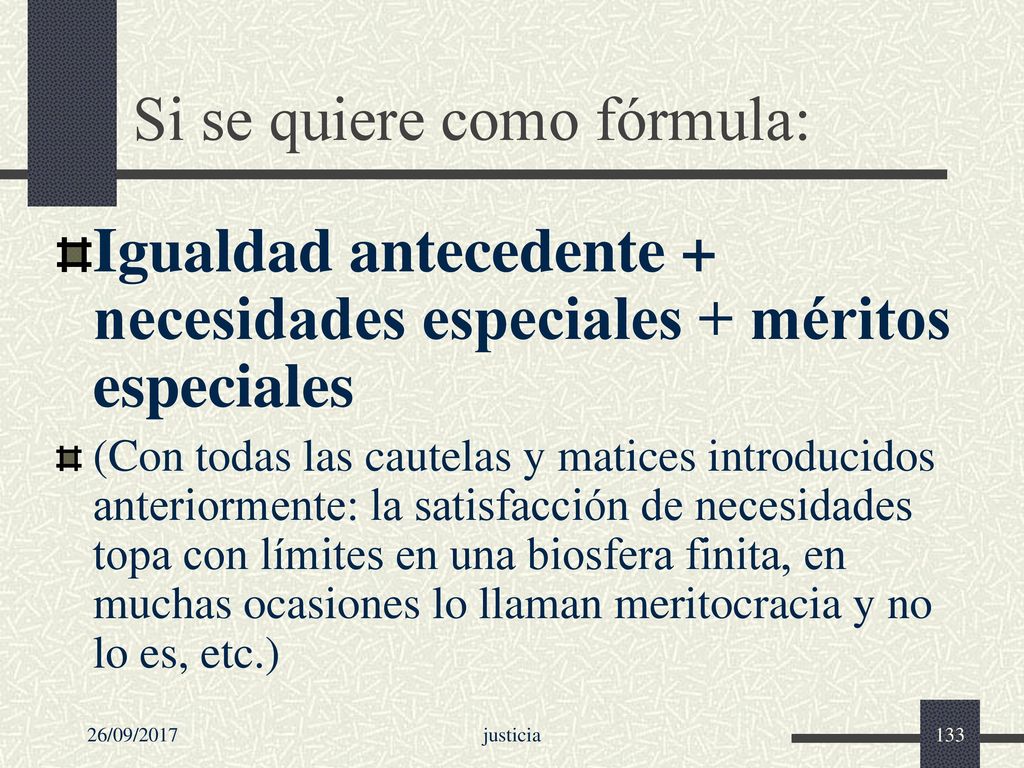 Si se quiere como fórmula:

Igualdad antecedente + necesidades especiales + méritos especiales

(Con todas las cautelas y matices introducidos anteriormente: la satisfacción de necesidades topa con límites en una biosfera finita, en muchas ocasiones lo llaman meritocracia y no lo es, etc.)

26/09/2017 justicia 133